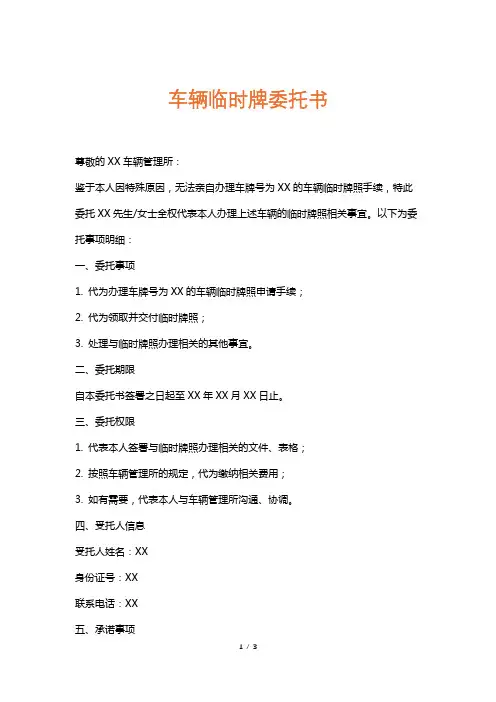 车辆临时牌委托书

尊敬的 XX 车辆管理所：

鉴于本人因特殊原因，无法亲自办理车牌号为 XX 的车辆临时牌照手续，特此委托 XX 先生/女士全权代表本人办理上述车辆的临时牌照相关事宜。以下为委托事项明细：

一、委托事项

1. 代为办理车牌号为 XX 的车辆临时牌照申请手续；

2. 代为领取并交付临时牌照；

3. 处理与临时牌照办理相关的其他事宜。

二、委托期限

自本委托书签署之日起至 XX 年 XX 月 XX 日止。

三、委托权限

1. 代表本人签署与临时牌照办理相关的文件、表格；

2. 按照车辆管理所的规定，代为缴纳相关费用；

3. 如有需要，代表本人与车辆管理所沟通、协调。

四、受托人信息

受托人姓名：XX

身份证号：XX

联系电话：XX

五、承诺事项

1 / 3